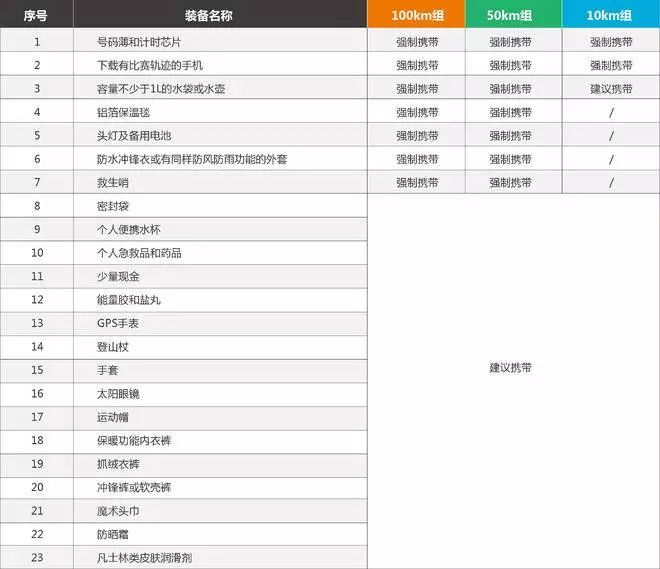 | 序号 | 装备名称 | 100km组 | 50km组 | 10km组 |
|---|---|---|---|---|
| 1 | 号码薄和计时芯片 | 强制携带 | 强制携带 | 强制携带 |
| 2 | 下载有比赛轨迹的手机 | 强制携带 | 强制携带 | 强制携带 |
| 3 | 容量不少于1L的水袋或水壶 | 强制携带 | 强制携带 | 建议携带 |
| 4 | 铝箔保温毯 | 强制携带 | 强制携带 | / |
| 5 | 头灯及备用电池 | 强制携带 | 强制携带 | / |
| 6 | 防水冲锋衣或有同样防风防雨功能的外套 | 强制携带 | 强制携带 | / |
| 7 | 救生哨 | 强制携带 | 强制携带 | / |
| 8 | 密封袋 | 建议携带 | | |
| 9 | 个人便携水杯 | | | |
| 10 | 个人急救品和药品 | | | |
| 11 | 少量现金 | | | |
| 12 | 能量胶和盐丸 | | | |
| 13 | GPS手表 | | | |
| 14 | 登山杖 | | | |
| 15 | 手套 | | | |
| 16 | 太阳眼镜 | | | |
| 17 | 运动帽 | | | |
| 18 | 保暖功能内衣裤 | | | |
| 19 | 抓绒衣裤 | | | |
| 20 | 冲锋裤或软壳裤 | | | |
| 21 | 魔术头巾 | | | |
| 22 | 防晒霜 | | | |
| 23 | 凡士林类皮肤润滑剂 | | | |